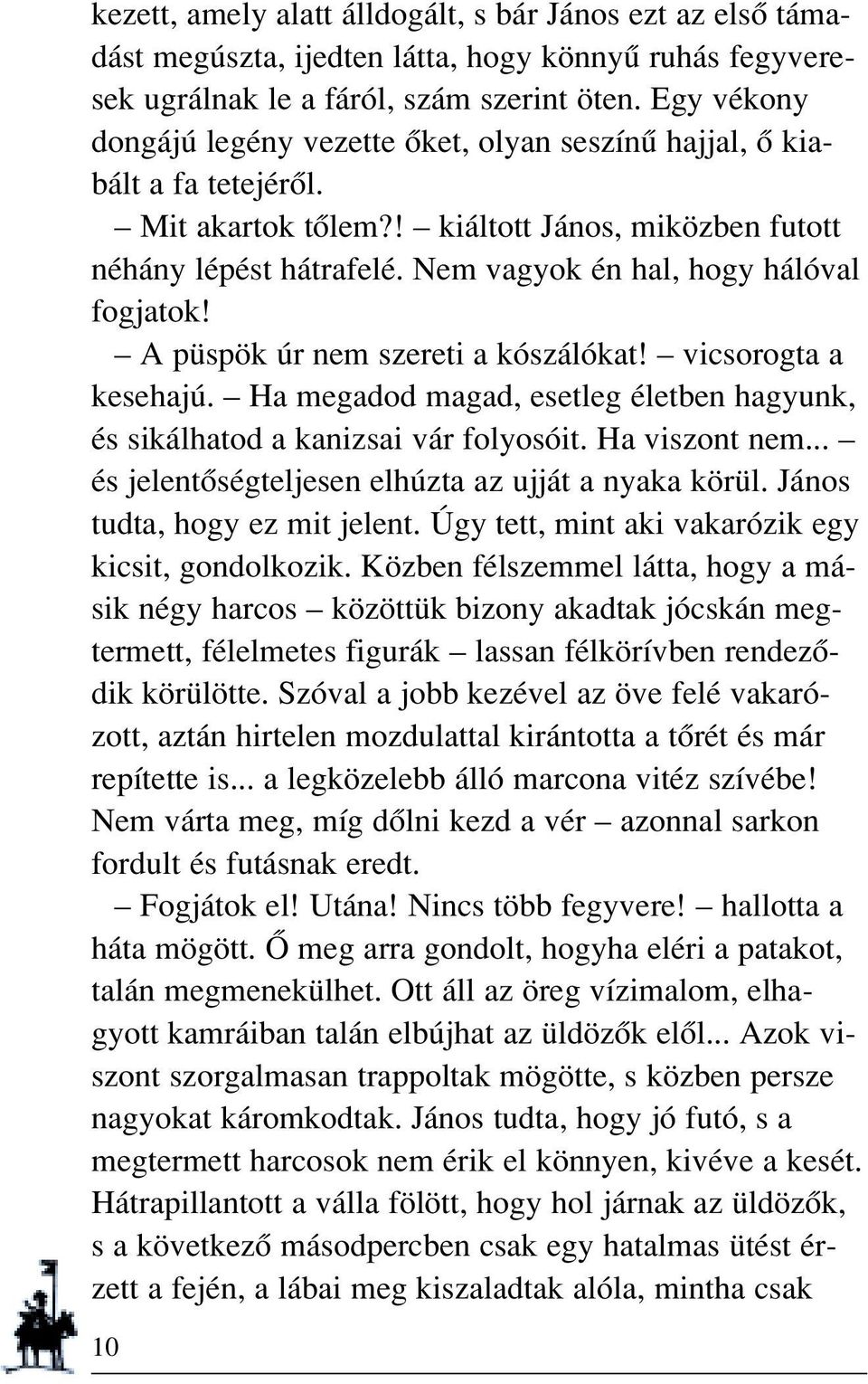 kezett, amely alatt álldogált, s bár János ezt az első támadást megúszta, ijedten látta, hogy könnyű ruhás fegyveresek ugrálnak le a fáról, szám szerint öten. Egy vékony dongájú legény vezette őket, olyan seszínű hajjal, ő kiabált a fa tetejéről.

– Mit akartok tőlem?! – kiáltott János, miközben futott néhány lépést hátrafelé. Nem vagyok én hal, hogy hálóval fogjatok!

– A püspök úr nem szereti a kószálókat! – vicsorogta a kesehajú. – Ha megadod magad, esetleg életben hagyunk, és sikálhatod a kanizsai vár folyosóit. Ha viszont nem... – és jelentőségteljesen elhúzta az ujját a nyaka körül. János tudta, hogy ez mit jelent. Úgy tett, mint aki vakarózik egy kicsit, gondolkozik. Közben félszemmel látta, hogy a másik négy harcos – közöttük bizony akadtak jócskán megtermett, félelmetes figurák – lassan félkörívben rendeződik körülötte. Szóval a jobb kezével az öve felé vakarózott, aztán hirtelen mozdulattal kirántotta a tőrét és már repítette is... a legközelebb álló marcona vitéz szívébe! Nem várta meg, míg dőlni kezd a vér – azonnal sarkon fordult és futásnak eredt.

– Fogjátok el! Utána! Nincs több fegyvere! – hallotta a háta mögött. Ő meg arra gondolt, hogyha eléri a patakot, talán megmenekülhet. Ott áll az öreg vízimalom, elhagyott kamráiban talán elbújhat az üldözők elől... Azok viszont szorgalmasan trappoltak mögötte, s közben persze nagyokat káromkodtak. János tudta, hogy jó futó, s a megtermett harcosok nem érik el könnyen, kivéve a kesét. Hátrapillantott a válla fölött, hogy hol járnak az üldözők, s a következő másodpercben csak egy hatalmas ütést érzett a fején, a lábai meg kiszaladtak alóla, mintha csak

10